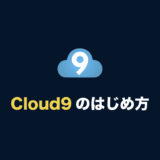 9

Cloud9 のはじめ方